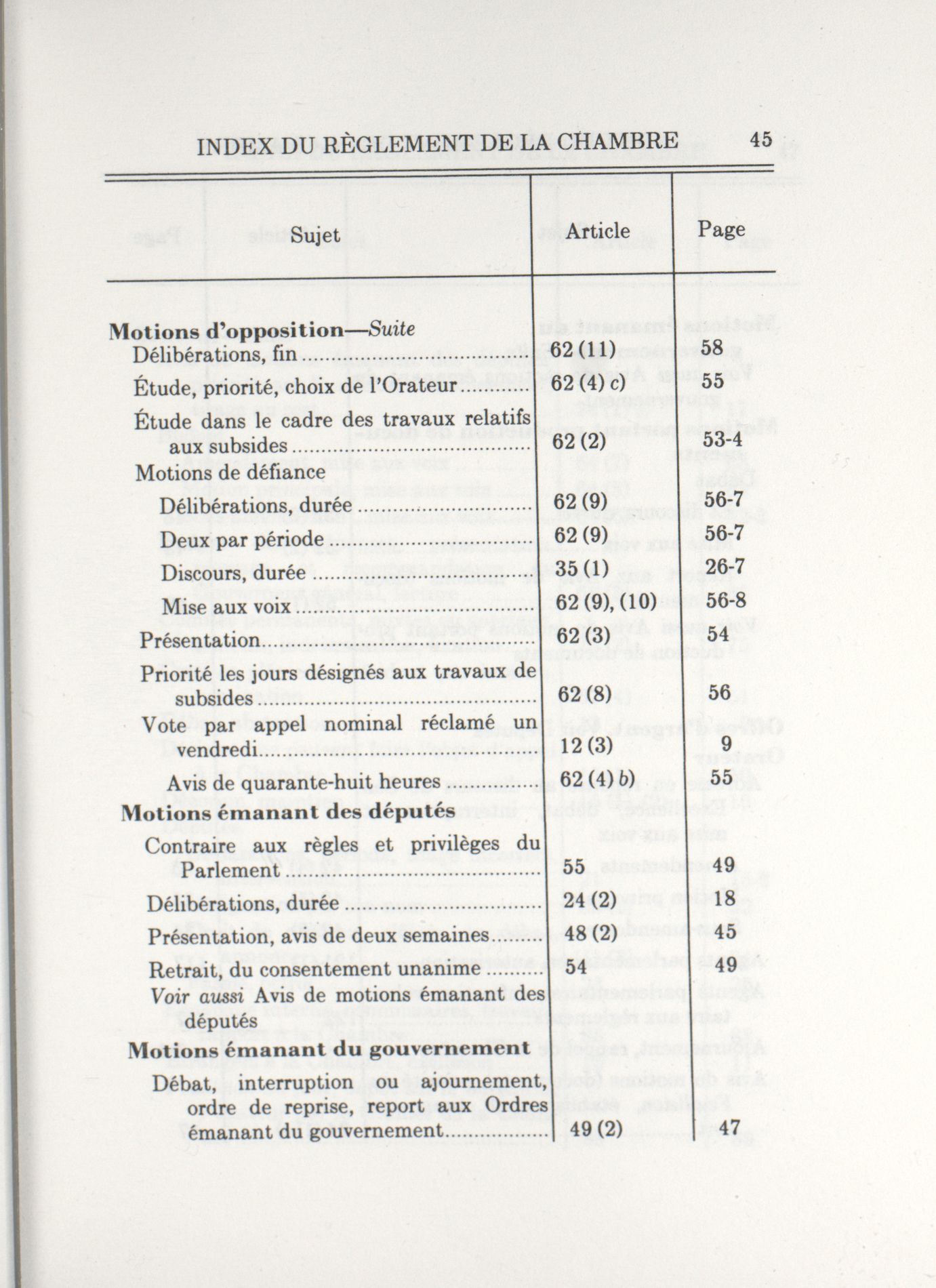 INDEX DU RÈGLEMENT DE LA CHAMBRE 45

| Sujet | Article | Page |
|---|---|---|
| **Motions d'opposition**—*Suite* | | |
| Délibérations, fin | 62 (11) | 58 |
| Étude, priorité, choix de l'Orateur | 62 (4) *c*) | 55 |
| Étude dans le cadre des travaux relatifs aux subsides | 62 (2) | 53-4 |
| Motions de défiance | | |
| Délibérations, durée | 62 (9) | 56-7 |
| Deux par période | 62 (9) | 56-7 |
| Discours, durée | 35 (1) | 26-7 |
| Mise aux voix | 62 (9), (10) | 56-8 |
| Présentation | 62 (3) | 54 |
| Priorité les jours désignés aux travaux de subsides | 62 (8) | 56 |
| Vote par appel nominal réclamé un vendredi | 12 (3) | 9 |
| Avis de quarante-huit heures | 62 (4) *b*) | 55 |
| **Motions émanant des députés** | | |
| Contraire aux règles et privilèges du Parlement | 55 | 49 |
| Délibérations, durée | 24 (2) | 18 |
| Présentation, avis de deux semaines | 48 (2) | 45 |
| Retrait, du consentement unanime | 54 | 49 |
| *Voir aussi* Avis de motions émanant des députés | | |
| **Motions émanant du gouvernement** | | |
| Débat, interruption ou ajournement, ordre de reprise, report aux Ordres émanant du gouvernement | 49 (2) | 47 |